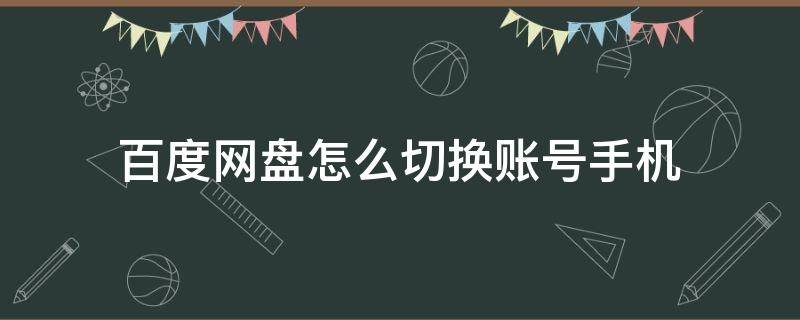 百度网盘怎么切换账号手机